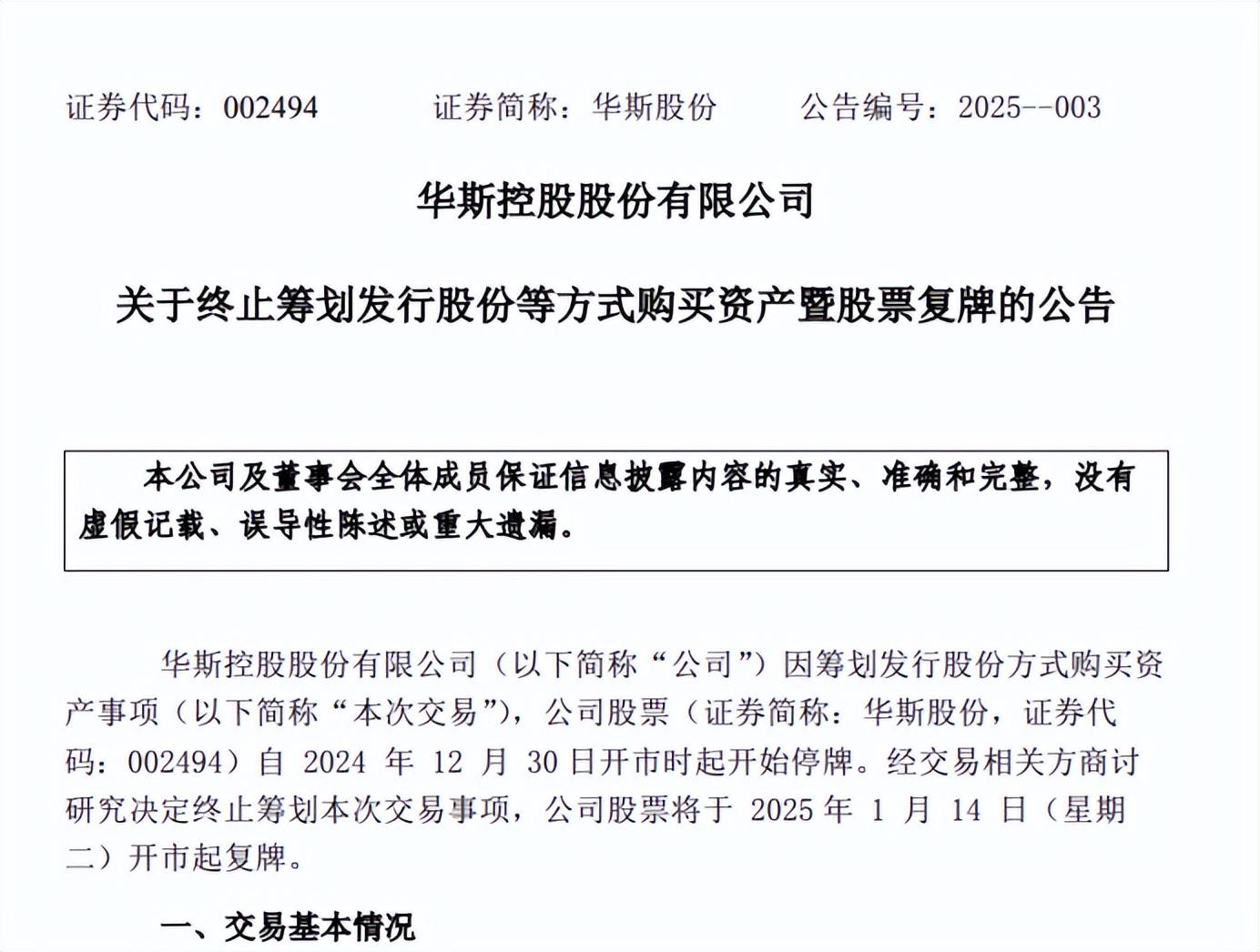 证券代码：002494　　证券简称：华斯股份　　公告编号：2025--003

华斯控股股份有限公司

关于终止筹划发行股份等方式购买资产暨股票复牌的公告

本公司及董事会全体成员保证信息披露内容的真实、准确和完整，没有虚假记载、误导性陈述或重大遗漏。

华斯控股股份有限公司（以下简称“公司”）因筹划发行股份方式购买资产事项（以下简称“本次交易”），公司股票（证券简称：华斯股份，证券代码：002494）自 2024 年 12 月 30 日开市时起开始停牌。经交易相关方商讨研究决定终止筹划本次交易事项，公司股票将于 2025 年 1 月 14 日（星期二）开市起复牌。

一、交易基本情况